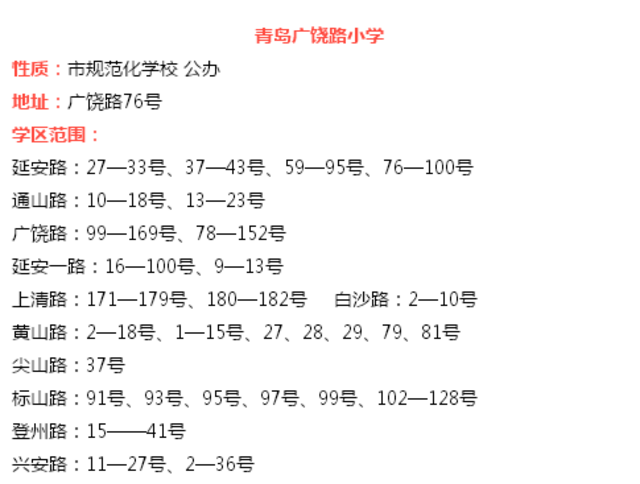 青岛广饶路小学

性质：市规范化学校 公办

地址：广饶路76号

学区范围：

延安路：27—33号、37—43号、59—95号、76—100号

通山路：10—18号、13—23号

广饶路：99—169号、78—152号

延安一路：16—100号、9—13号

上清路：171—179号、180—182号 白沙路：2—10号

黄山路：2—18号、1—15号、27、28、29、79、81号

尖山路：37号

标山路：91号、93号、95号、97号、99号、102—128号

登州路：15——41号

兴安路：11—27号、2—36号